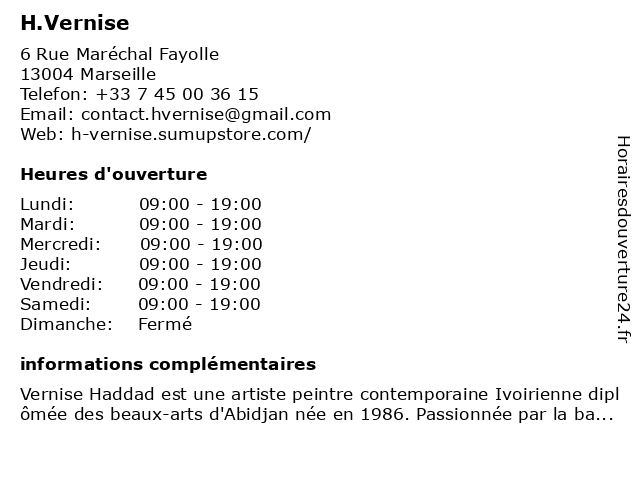 H.Vernise

6 Rue Maréchal Fayolle
13004 Marseille
Telefon: +33 7 45 00 36 15
Email: contact.hvernise@gmail.com
Web: h-vernise.sumupstore.com/

Heures d'ouverture

| | |
|---|---|
| Lundi: | 09:00 - 19:00 |
| Mardi: | 09:00 - 19:00 |
| Mercredi: | 09:00 - 19:00 |
| Jeudi: | 09:00 - 19:00 |
| Vendredi: | 09:00 - 19:00 |
| Samedi: | 09:00 - 19:00 |
| Dimanche: | Fermé |

informations complémentaires

Vernise Haddad est une artiste peintre contemporaine Ivoirienne diplômée des beaux-arts d'Abidjan née en 1986. Passionnée par la ba...

Horairesdouverture24.fr